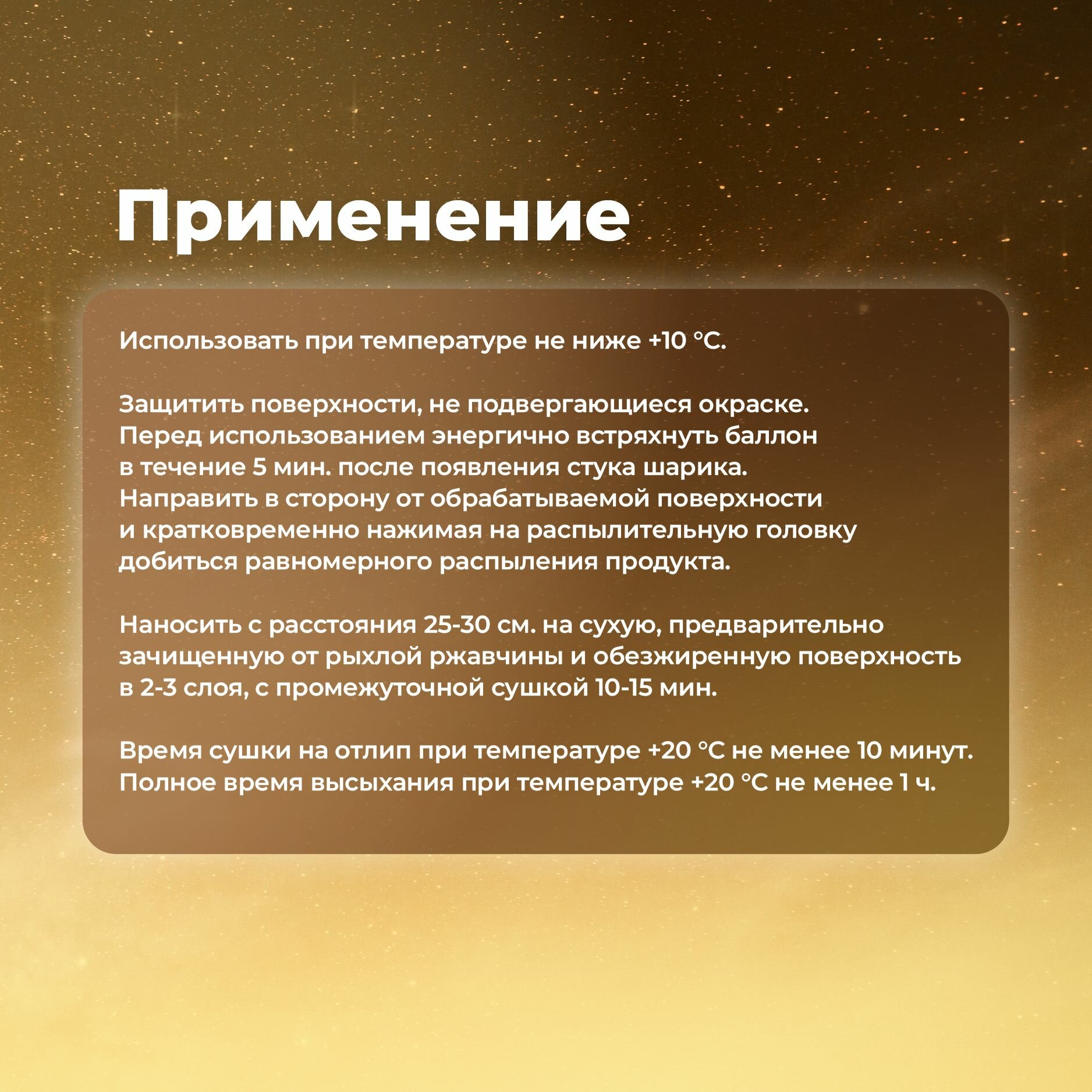 Применение

Использовать при температуре не ниже +10 °C.

Защитить поверхности, не подвергающиеся окраске. Перед использованием энергично встряхнуть баллон в течение 5 мин. после появления стука шарика. Направить в сторону от обрабатываемой поверхности и кратковременно нажимая на распылительную головку добиться равномерного распыления продукта.

Наносить с расстояния 25-30 см. на сухую, предварительно зачищенную от рыхлой ржавчины и обезжиренную поверхность в 2-3 слоя, с промежуточной сушкой 10-15 мин.

Время сушки на отлип при температуре +20 °C не менее 10 минут. Полное время высыхания при температуре +20 °C не менее 1 ч.